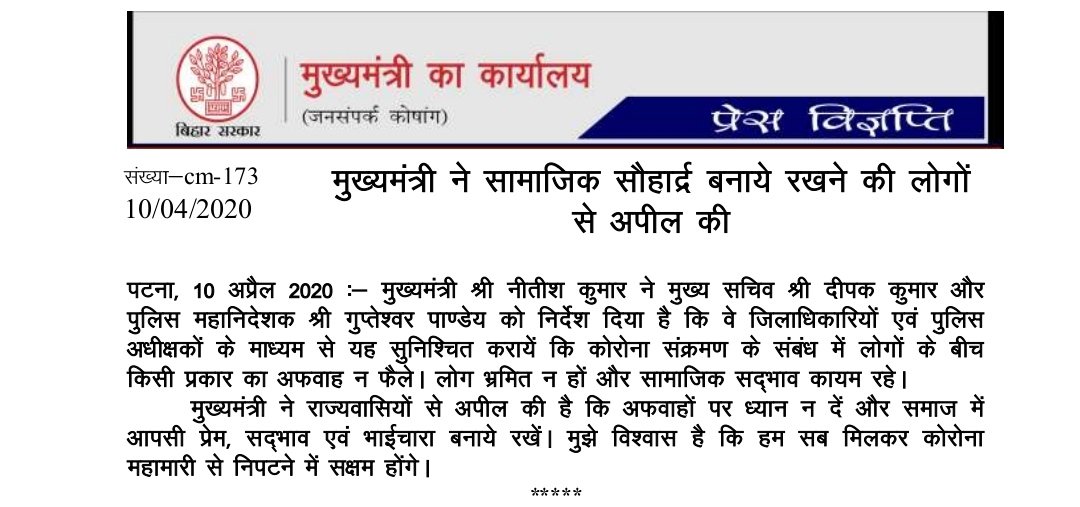 बिहार सरकार

मुख्यमंत्री का कार्यालय
(जनसंपर्क कोषांग)

प्रेस विज्ञप्ति

संख्या–cm-173
10/04/2020

मुख्यमंत्री ने सामाजिक सौहार्द्र बनाये रखने की लोगों से अपील की

पटना, 10 अप्रैल 2020 :– मुख्यमंत्री श्री नीतीश कुमार ने मुख्य सचिव श्री दीपक कुमार और पुलिस महानिदेशक श्री गुप्तेश्वर पाण्डेय को निर्देश दिया है कि वे जिलाधिकारियों एवं पुलिस अधीक्षकों के माध्यम से यह सुनिश्चित करायें कि कोरोना संक्रमण के संबंध में लोगों के बीच किसी प्रकार का अफवाह न फैले। लोग भ्रमित न हों और सामाजिक सद्भाव कायम रहे।

मुख्यमंत्री ने राज्यवासियों से अपील की है कि अफवाहों पर ध्यान न दें और समाज में आपसी प्रेम, सद्भाव एवं भाईचारा बनाये रखें। मुझे विश्वास है कि हम सब मिलकर कोरोना महामारी से निपटने में सक्षम होंगे।

*****